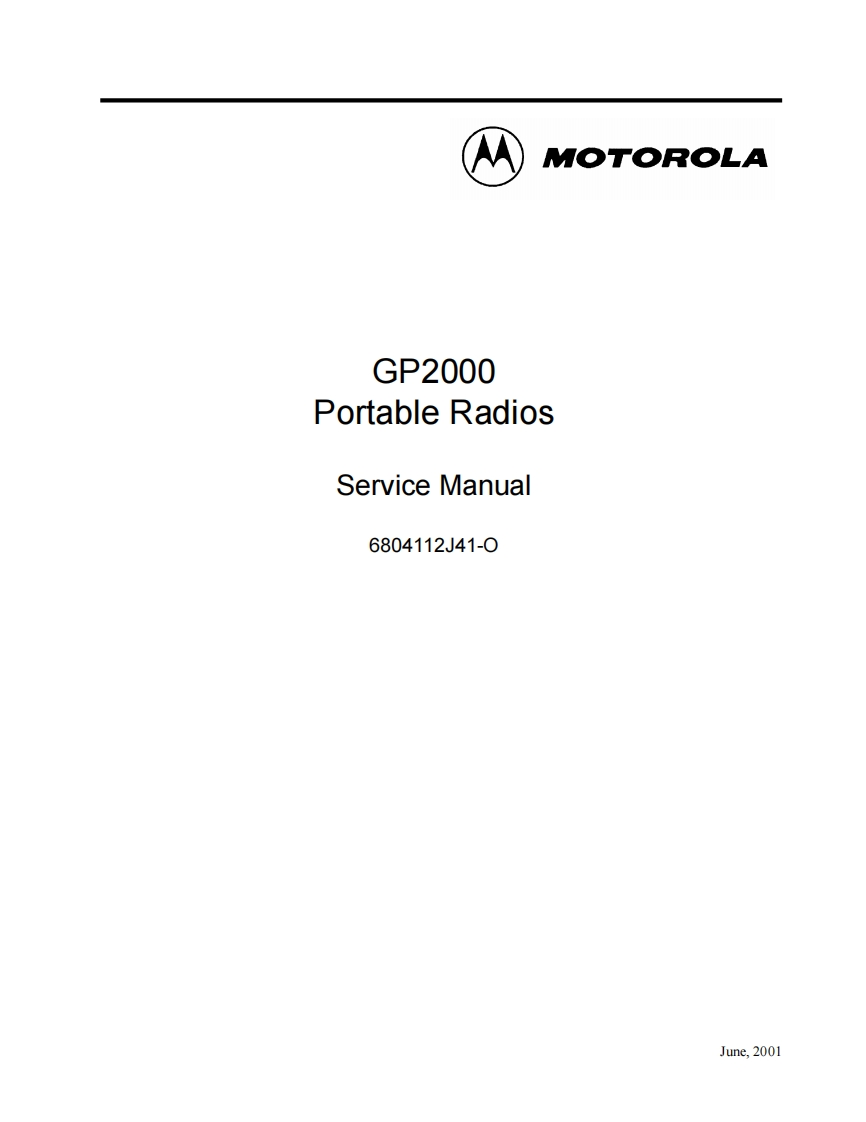 MOTOROLA

GP2000
Portable Radios

Service Manual

6804112J41-O

June, 2001